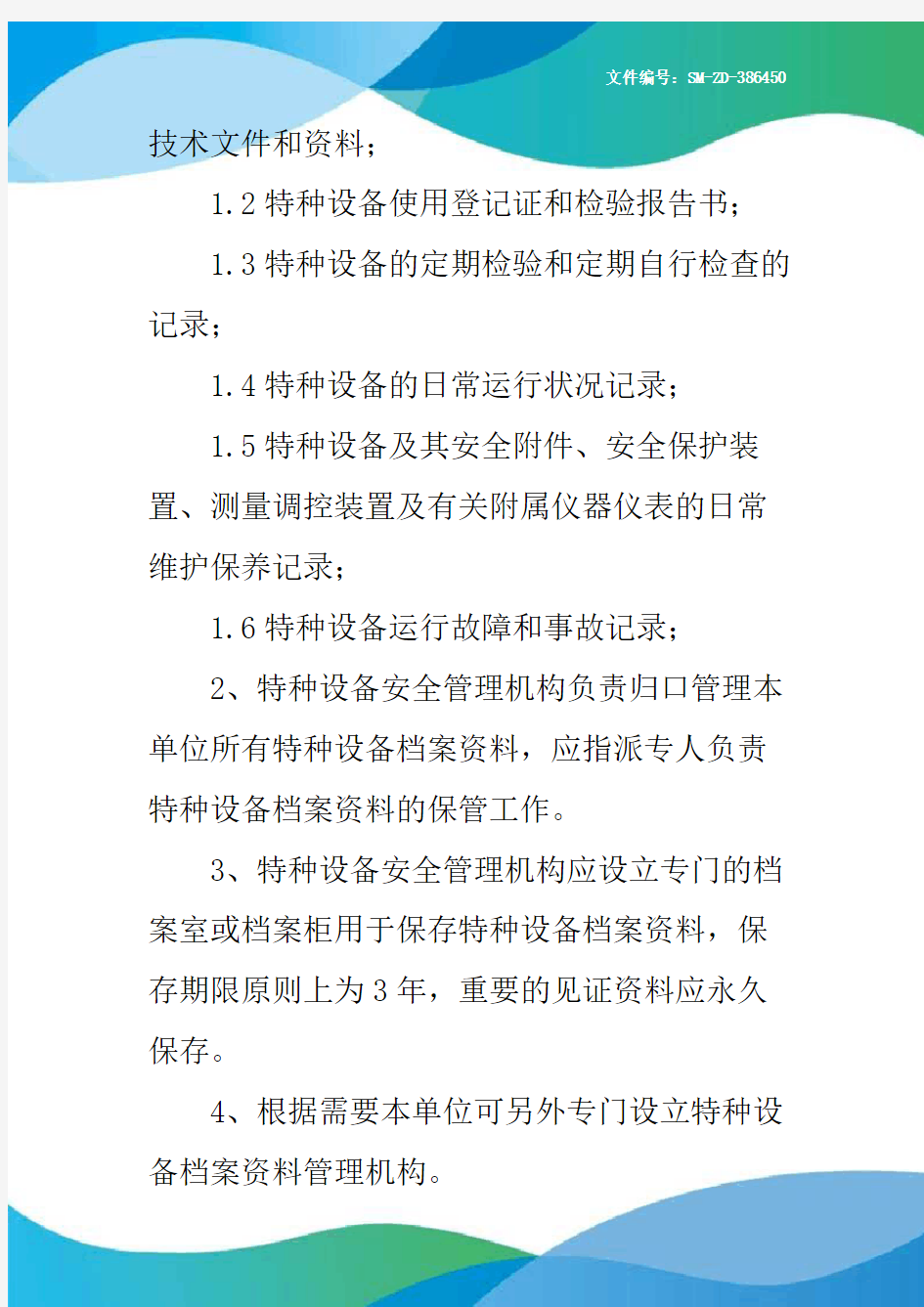 文件编号：SM-ZD-386450

技术文件和资料；

1.2 特种设备使用登记证和检验报告书；

1.3 特种设备的定期检验和定期自行检查的记录；

1.4 特种设备的日常运行状况记录；

1.5 特种设备及其安全附件、安全保护装置、测量调控装置及有关附属仪器仪表的日常维护保养记录；

1.6 特种设备运行故障和事故记录；

2、特种设备安全管理机构负责归口管理本单位所有特种设备档案资料，应指派专人负责特种设备档案资料的保管工作。

3、特种设备安全管理机构应设立专门的档案室或档案柜用于保存特种设备档案资料，保存期限原则上为 3 年，重要的见证资料应永久保存。

4、根据需要本单位可另外专门设立特种设备档案资料管理机构。